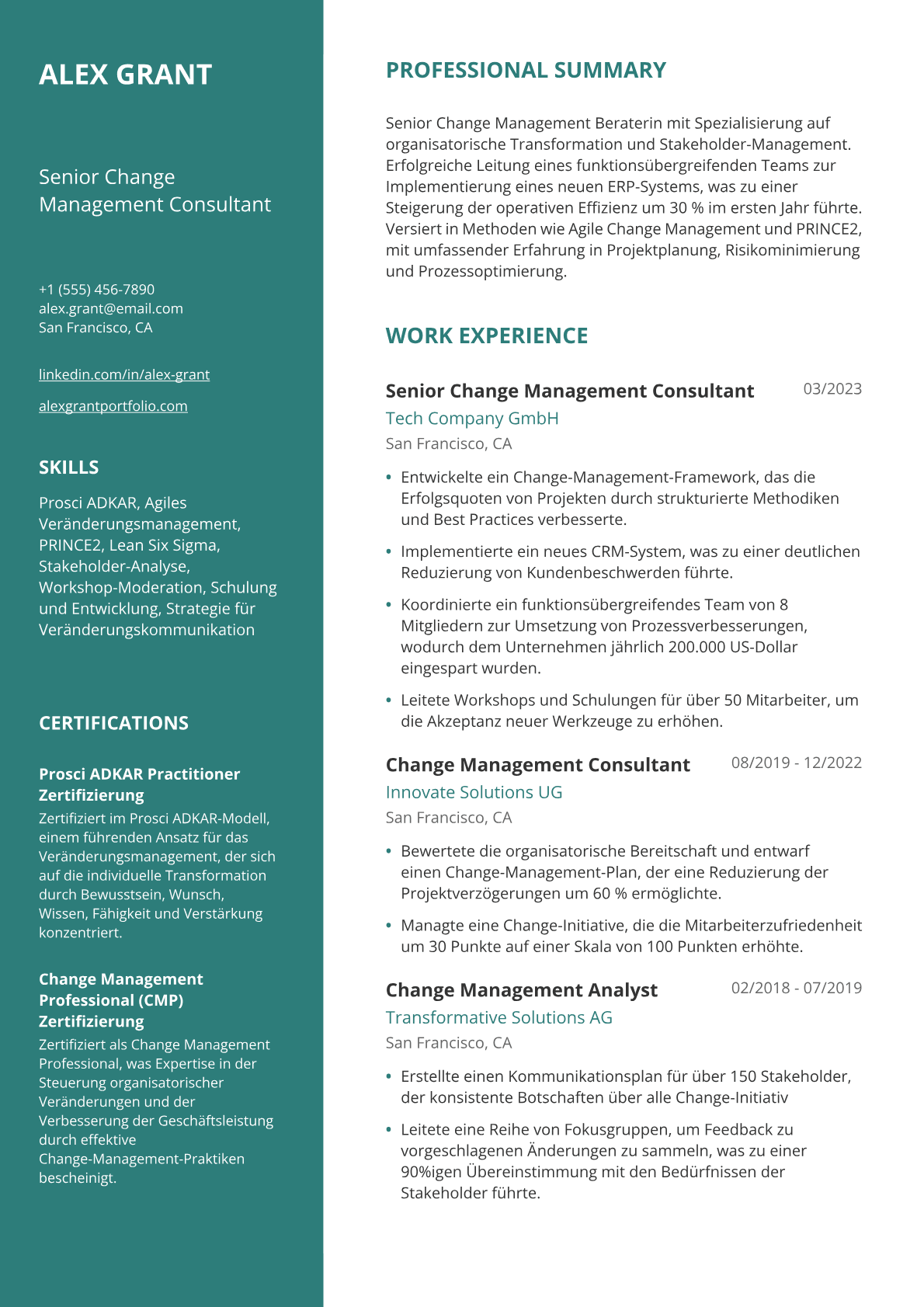 ALEX GRANT

Senior Change Management Consultant

+1 (555) 456-7890
alex.grant@email.com
San Francisco, CA

linkedin.com/in/alex-grant

alexgrantportfolio.com

SKILLS

Prosci ADKAR, Agiles Veränderungsmanagement, PRINCE2, Lean Six Sigma, Stakeholder-Analyse, Workshop-Moderation, Schulung und Entwicklung, Strategie für Veränderungskommunikation

CERTIFICATIONS

Prosci ADKAR Practitioner Zertifizierung

Zertifiziert im Prosci ADKAR-Modell, einem führenden Ansatz für das Veränderungsmanagement, der sich auf die individuelle Transformation durch Bewusstsein, Wunsch, Wissen, Fähigkeit und Verstärkung konzentriert.

Change Management Professional (CMP) Zertifizierung

Zertifiziert als Change Management Professional, was Expertise in der Steuerung organisatorischer Veränderungen und der Verbesserung der Geschäftsleistung durch effektive Change-Management-Praktiken bescheinigt.

PROFESSIONAL SUMMARY

Senior Change Management Beraterin mit Spezialisierung auf organisatorische Transformation und Stakeholder-Management. Erfolgreiche Leitung eines funktionsübergreifenden Teams zur Implementierung eines neuen ERP-Systems, was zu einer Steigerung der operativen Effizienz um 30 % im ersten Jahr führte. Versiert in Methoden wie Agile Change Management und PRINCE2, mit umfassender Erfahrung in Projektplanung, Risikominimierung und Prozessoptimierung.

WORK EXPERIENCE

Senior Change Management Consultant
03/2023
Tech Company GmbH
San Francisco, CA

• Entwickelte ein Change-Management-Framework, das die Erfolgsquoten von Projekten durch strukturierte Methodiken und Best Practices verbesserte.

• Implementierte ein neues CRM-System, was zu einer deutlichen Reduzierung von Kundenbeschwerden führte.

• Koordinierte ein funktionsübergreifendes Team von 8 Mitgliedern zur Umsetzung von Prozessverbesserungen, wodurch dem Unternehmen jährlich 200.000 US-Dollar eingespart wurden.

• Leitete Workshops und Schulungen für über 50 Mitarbeiter, um die Akzeptanz neuer Werkzeuge zu erhöhen.

Change Management Consultant
08/2019 - 12/2022
Innovate Solutions UG
San Francisco, CA

• Bewertete die organisatorische Bereitschaft und entwarf einen Change-Management-Plan, der eine Reduzierung der Projektverzögerungen um 60 % ermöglichte.

• Managte eine Change-Initiative, die die Mitarbeiterzufriedenheit um 30 Punkte auf einer Skala von 100 Punkten erhöhte.

Change Management Analyst
02/2018 - 07/2019
Transformative Solutions AG
San Francisco, CA

• Erstellte einen Kommunikationsplan für über 150 Stakeholder, der konsistente Botschaften über alle Change-Initiativ

• Leitete eine Reihe von Fokusgruppen, um Feedback zu vorgeschlagenen Änderungen zu sammeln, was zu einer 90%igen Übereinstimmung mit den Bedürfnissen der Stakeholder führte.